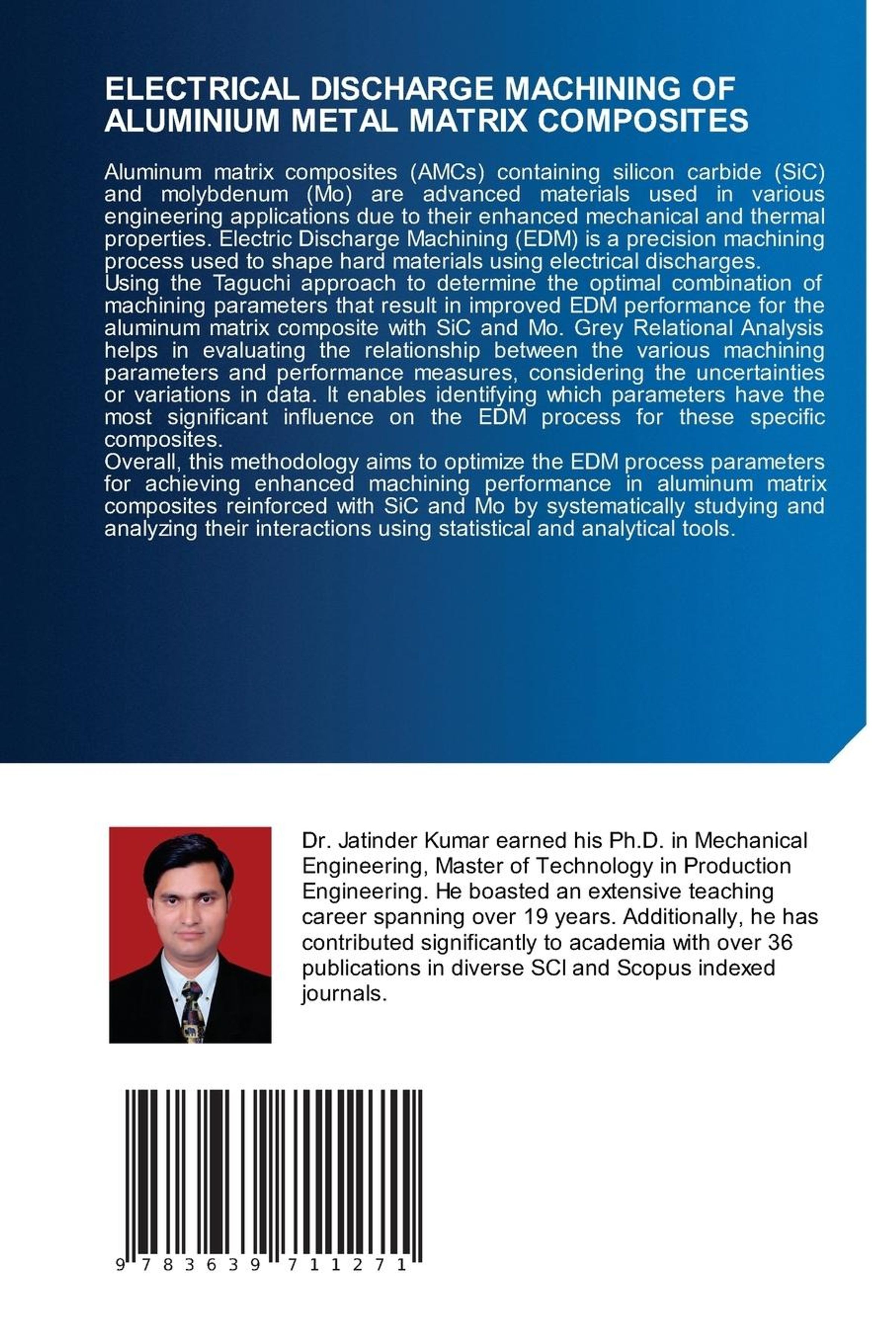 ELECTRICAL DISCHARGE MACHINING OF ALUMINIUM METAL MATRIX COMPOSITES

Aluminum matrix composites (AMCs) containing silicon carbide (SiC) and molybdenum (Mo) are advanced materials used in various engineering applications due to their enhanced mechanical and thermal properties. Electric Discharge Machining (EDM) is a precision machining process used to shape hard materials using electrical discharges.
Using the Taguchi approach to determine the optimal combination of machining parameters that result in improved EDM performance for the aluminum matrix composite with SiC and Mo. Grey Relational Analysis helps in evaluating the relationship between the various machining parameters and performance measures, considering the uncertainties or variations in data. It enables identifying which parameters have the most significant influence on the EDM process for these specific composites.
Overall, this methodology aims to optimize the EDM process parameters for achieving enhanced machining performance in aluminum matrix composites reinforced with SiC and Mo by systematically studying and analyzing their interactions using statistical and analytical tools.

Dr. Jatinder Kumar earned his Ph.D. in Mechanical Engineering, Master of Technology in Production Engineering. He boasted an extensive teaching career spanning over 19 years. Additionally, he has contributed significantly to academia with over 36 publications in diverse SCI and Scopus indexed journals.

9 783639 711271